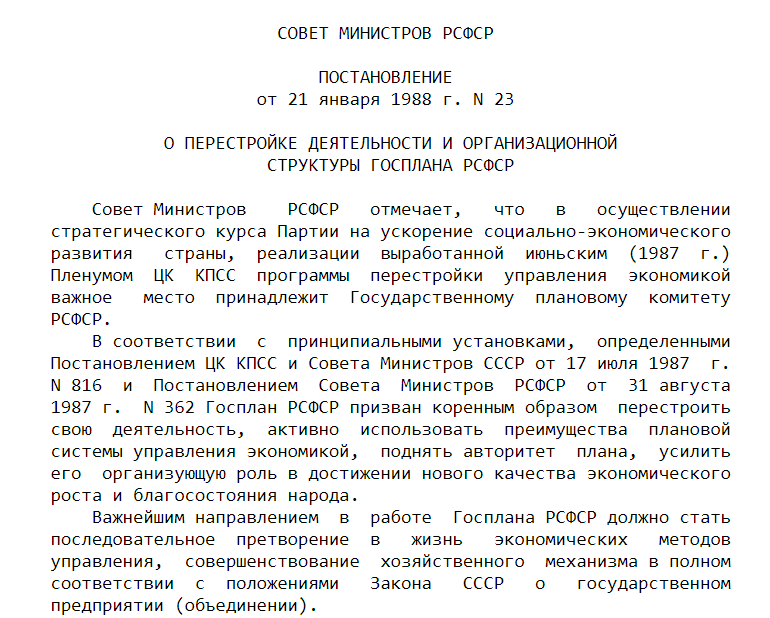 СОВЕТ МИНИСТРОВ РСФСР

ПОСТАНОВЛЕНИЕ
от 21 января 1988 г. N 23

О ПЕРЕСТРОЙКЕ ДЕЯТЕЛЬНОСТИ И ОРГАНИЗАЦИОННОЙ
СТРУКТУРЫ ГОСПЛАНА РСФСР

Совет Министров РСФСР отмечает, что в осуществлении стратегического курса Партии на ускорение социально-экономического развития страны, реализации выработанной июньским (1987 г.) Пленумом ЦК КПСС программы перестройки управления экономикой важное место принадлежит Государственному плановому комитету РСФСР.

В соответствии с принципиальными установками, определенными Постановлением ЦК КПСС и Совета Министров СССР от 17 июля 1987 г. N 816 и Постановлением Совета Министров РСФСР от 31 августа 1987 г. N 362 Госплан РСФСР призван коренным образом перестроить свою деятельность, активно использовать преимущества плановой системы управления экономикой, поднять авторитет плана, усилить его организующую роль в достижении нового качества экономического роста и благосостояния народа.

Важнейшим направлением в работе Госплана РСФСР должно стать последовательное претворение в жизнь экономических методов управления, совершенствование хозяйственного механизма в полном соответствии с положениями Закона СССР о государственном предприятии (объединении).